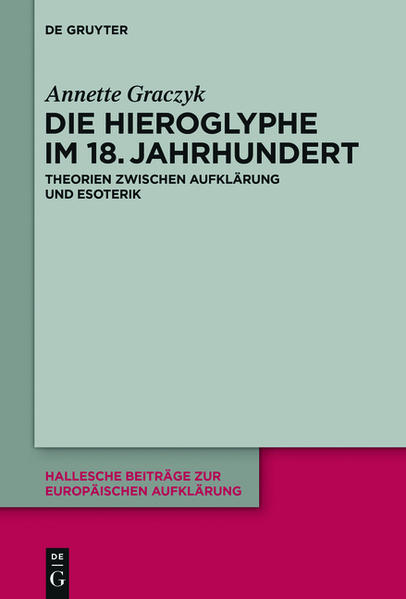 DE GRUYTER

Annette Graczyk

DIE HIEROGLYPHE IM 18. JAHRHUNDERT

THEORIEN ZWISCHEN AUFKLÄRUNG UND ESOTERIK

HALLESCHE BEITRÄGE ZUR EUROPÄISCHEN AUFKLÄRUNG

DE G